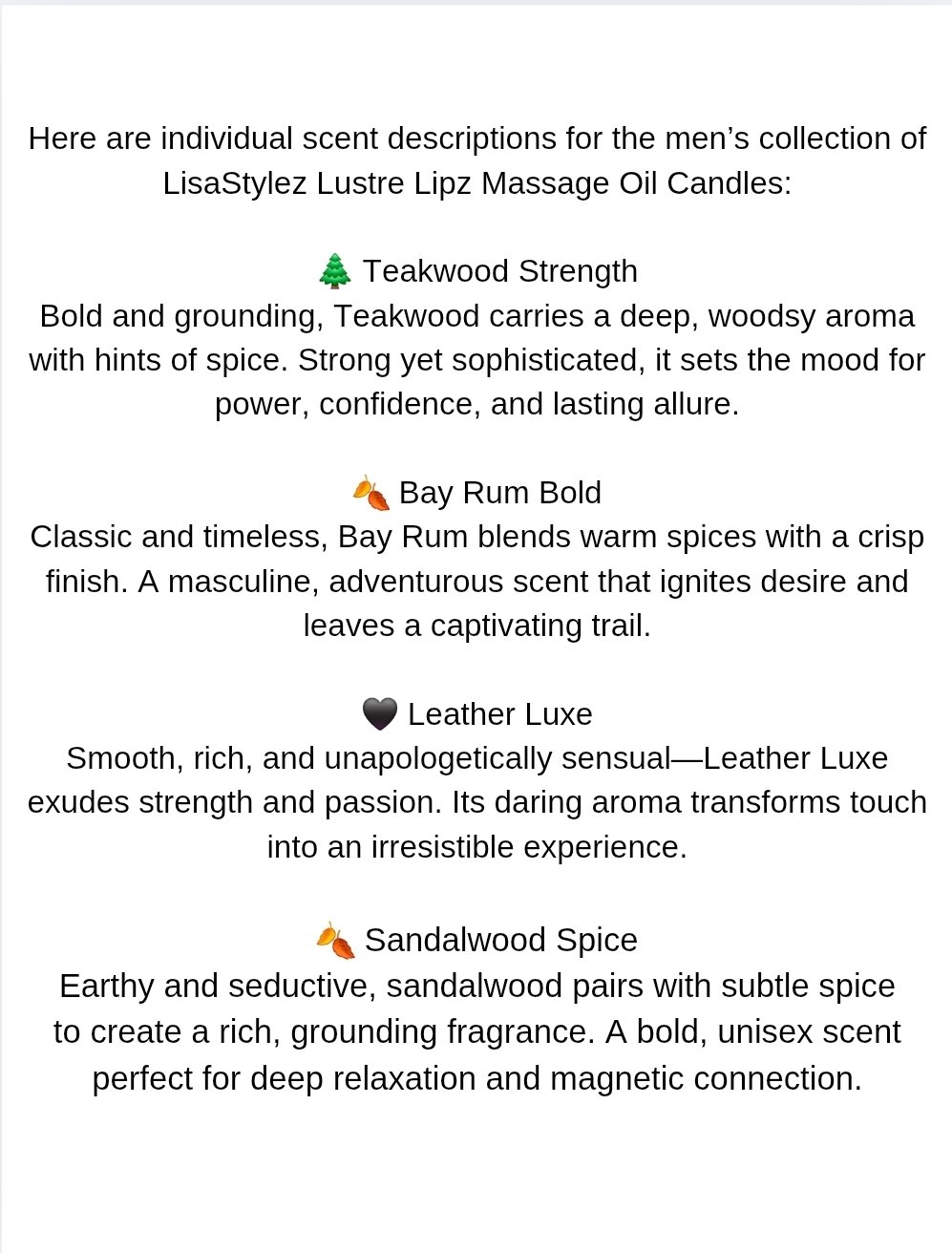 Here are individual scent descriptions for the men’s collection of LisaStylez Lustre Lipz Massage Oil Candles:

🌲 Teakwood Strength
Bold and grounding, Teakwood carries a deep, woodsy aroma with hints of spice. Strong yet sophisticated, it sets the mood for power, confidence, and lasting allure.

🍂 Bay Rum Bold
Classic and timeless, Bay Rum blends warm spices with a crisp finish. A masculine, adventurous scent that ignites desire and leaves a captivating trail.

🖤 Leather Luxe
Smooth, rich, and unapologetically sensual—Leather Luxe exudes strength and passion. Its daring aroma transforms touch into an irresistible experience.

🍂 Sandalwood Spice
Earthy and seductive, sandalwood pairs with subtle spice to create a rich, grounding fragrance. A bold, unisex scent perfect for deep relaxation and magnetic connection.